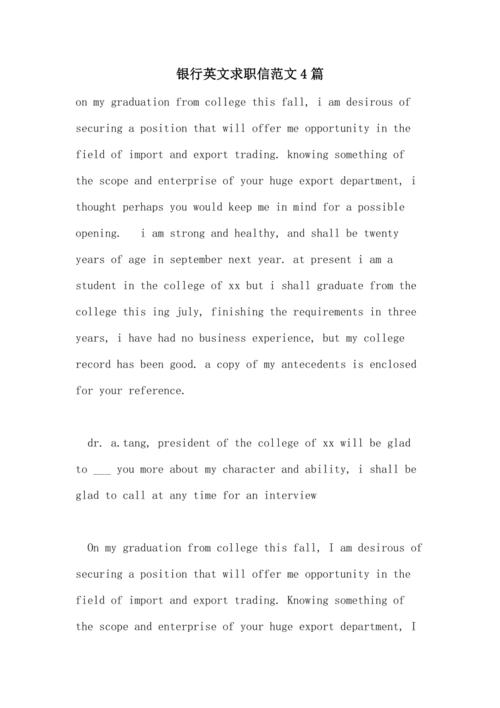 银行英文求职信范文4篇

on my graduation from college this fall, i am desirous of securing a position that will offer me opportunity in the field of import and export trading. knowing something of the scope and enterprise of your huge export department, i thought perhaps you would keep me in mind for a possible opening.  i am strong and healthy, and shall be twenty years of age in september next year. at present i am a student in the college of xx but i shall graduate from the college this ing july, finishing the requirements in three years, i have had no business experience, but my college record has been good. a copy of my antecedents is enclosed for your reference.

dr. a.tang, president of the college of xx will be glad to ___ you more about my character and ability, i shall be glad to call at any time for an interview

On my graduation from college this fall, I am desirous of securing a position that will offer me opportunity in the field of import and export trading. Knowing something of the scope and enterprise of your huge export department, I